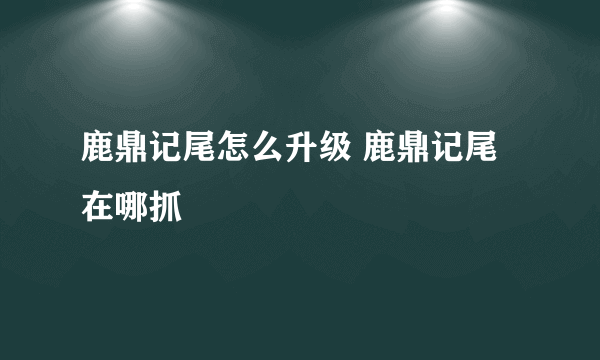 鹿鼎记尾怎么升级 鹿鼎记尾在哪抓